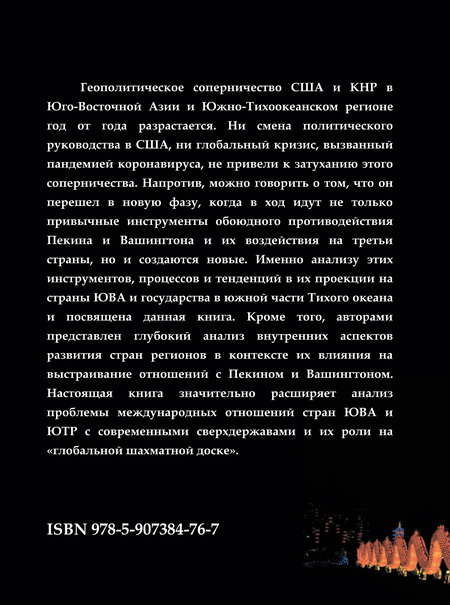 Геополитическое соперничество США и КНР в Юго-Восточной Азии и Южно-Тихоокеанском регионе год от года разрастается. Ни смена политического руководства в США, ни глобальный кризис, вызванный пандемией коронавируса, не привели к затуханию этого соперничества. Напротив, можно говорить о том, что он перешел в новую фазу, когда в ход идут не только привычные инструменты обоюдного противодействия Пекина и Вашингтона и их воздействия на третьи страны, но и создаются новые. Именно анализу этих инструментов, процессов и тенденций в их проекции на страны ЮВА и государства в южной части Тихого океана и посвящена данная книга. Кроме того, авторами представлен глубокий анализ внутренних аспектов развития стран регионов в контексте их влияния на выстраивание отношений с Пекином и Вашингтоном. Настоящая книга значительно расширяет анализ проблемы международных отношений стран ЮВА и ЮТР с современными сверхдержавами и их роли на «глобальной шахматной доске».

ISBN 978-5-907384-76-7